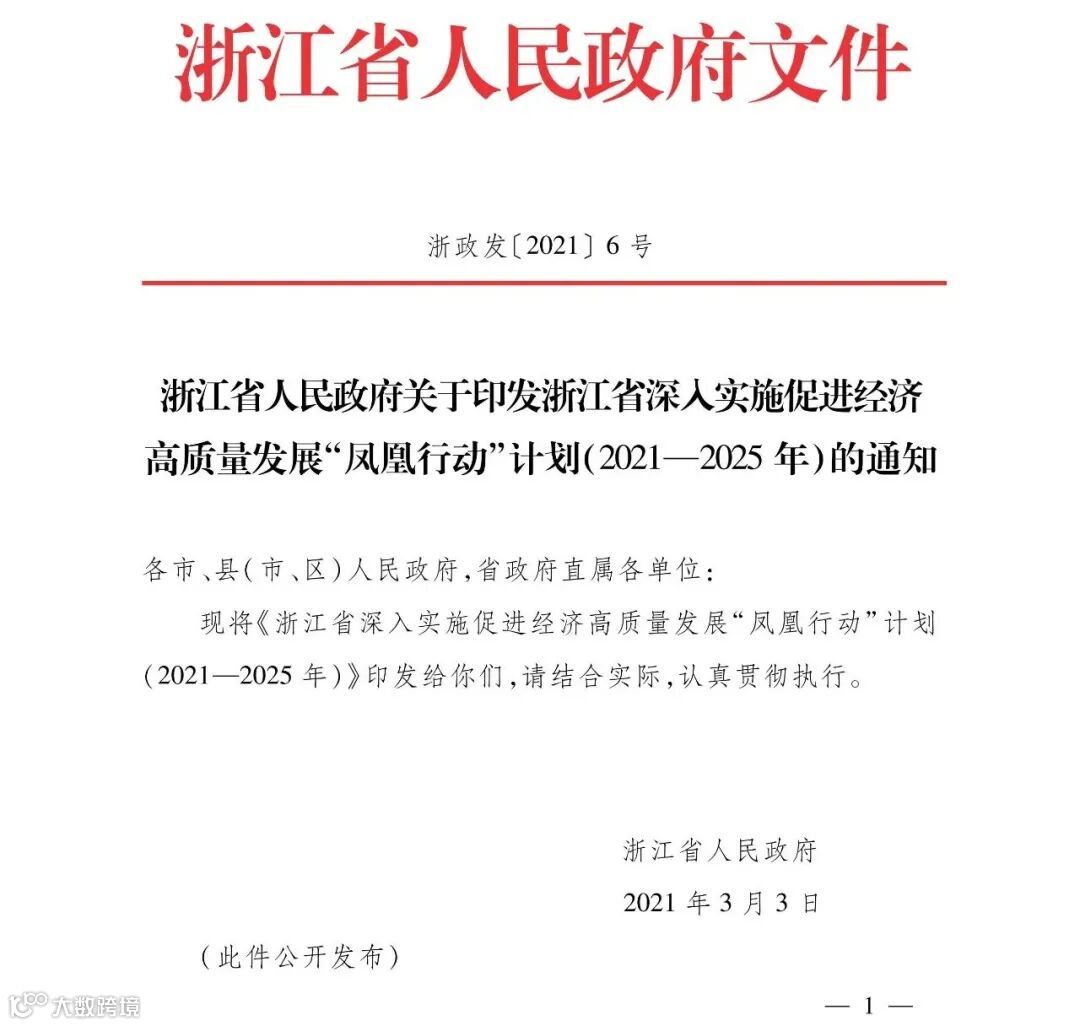 浙江省人民政府文件

浙政发〔2021〕6号

浙江省人民政府关于印发浙江省深入实施促进经济高质量发展“凤凰行动”计划(2021—2025年)的通知

各市、县(市、区)人民政府,省政府直属各单位:

现将《浙江省深入实施促进经济高质量发展“凤凰行动”计划(2021—2025年)》印发给你们,请结合实际,认真贯彻执行。

浙江省人民政府

2021年3月3日

(此件公开发布)

大数跨境

— 1 —